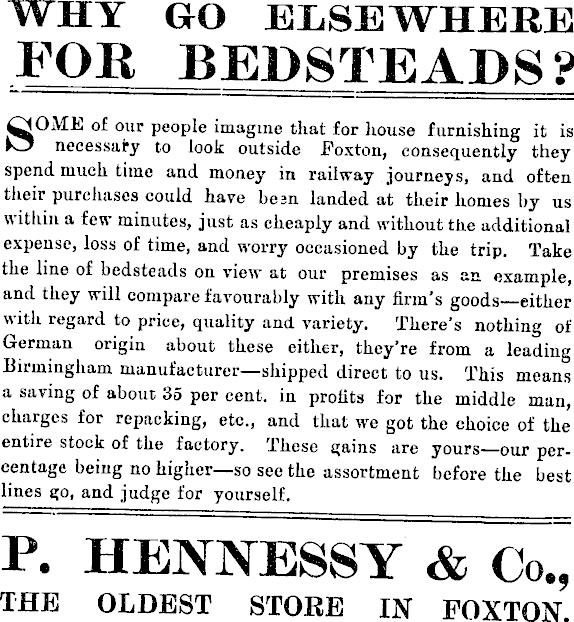 WHY GO ELSEWHERE FOR BEDSTEADS?

SOME of our people imagine that for house furnishing it is necessary to look outside Foxton, consequently they spend much time and money in railway journeys, and often their purchases could have been landed at their homes by us within a few minutes, just as cheaply and without the additional expense, loss of time, and worry occasioned by the trip. Take the line of bedsteads on view at our premises as an example, and they will compare favourably with any firm's goods—either with regard to price, quality and variety. There's nothing of German origin about these either, they're from a leading Birmingham manufacturer—shipped direct to us. This means a saving of about 35 per cent. in profits for the middle man, charges for repacking, etc., and that we got the choice of the entire stock of the factory. These gains are yours—our percentage being no higher—so see the assortment before the best lines go, and judge for yourself.

P. HENNESSY & Co.,
THE OLDEST STORE IN FOXTON.